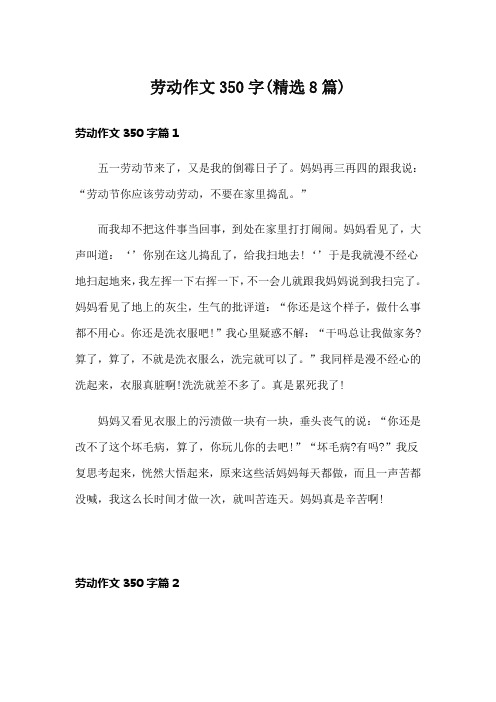 劳动作文350字(精选8篇)

劳动作文350字篇1

五一劳动节来了，又是我的倒霉日子了。妈妈再三再四的跟我说：“劳动节你应该劳动劳动，不要在家里捣乱。”

而我却不把这件事当回事，到处在家里打打闹闹。妈妈看见了，大声叫道：‘’你别在这儿捣乱了，给我扫地去！‘’于是我就漫不经心地扫起地来，我左挥一下右挥一下，不一会儿就跟我妈妈说到我扫完了。妈妈看见了地上的灰尘，生气的批评道：“你还是这个样子，做什么事都不用心。你还是洗衣服吧！”我心里疑惑不解：“干吗总让我做家务?算了，算了，不就是洗衣服么，洗完就可以了。”我同样是漫不经心的洗起来，衣服真脏啊!洗洗就差不多了。真是累死我了!

妈妈又看见衣服上的污渍做一块有一块，垂头丧气的说：“你还是改不了这个坏毛病，算了，你玩儿你的去吧！”“坏毛病?有吗?”我反复思考起来，恍然大悟起来，原来这些活妈妈每天都做，而且一声苦都没喊，我这么长时间才做一次，就叫苦连天。妈妈真是辛苦啊!

劳动作文350字篇2